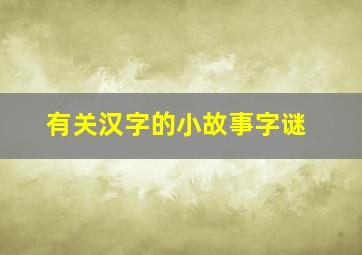 有关汉字的小故事字谜